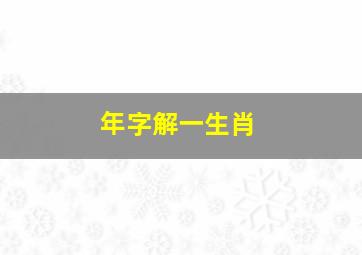 年字解一生肖